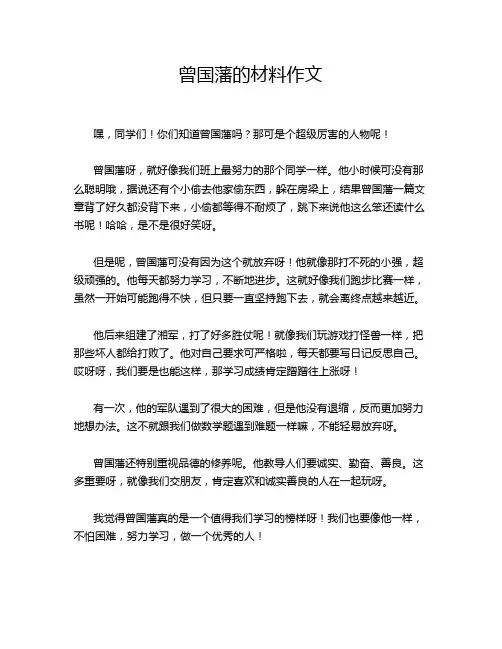 曾国藩的材料作文

嘿，同学们！你们知道曾国藩吗？那可是个超级厉害的人物呢！

曾国藩呀，就好像我们班上最努力的那个同学一样。他小时候可没有那么聪明哦，据说还有个小偷去他家偷东西，躲在房梁上，结果曾国藩一篇文章背了好久都没背下来，小偷都等得不耐烦了，跳下来说他这么笨还读什么书呢！哈哈，是不是很好笑呀。

但是呢，曾国藩可没有因为这个就放弃呀！他就像那打不死的小强，超级顽强的。他每天都努力学习，不断地进步。这就好像我们跑步比赛一样，虽然一开始可能跑得不快，但只要一直坚持跑下去，就会离终点越来越近。

他后来组建了湘军，打了好多胜仗呢！就像我们玩游戏打怪兽一样，把那些坏人都给打败了。他对自己要求可严格啦，每天都要写日记反思自己。哎呀呀，我们要是也能这样，那学习成绩肯定蹭蹭往上涨呀！

有一次，他的军队遇到了很大的困难，但是他没有退缩，反而更加努力地想办法。这不就跟我们做数学题遇到难题一样嘛，不能轻易放弃呀。

曾国藩还特别重视品德的修养呢。他教导人们要诚实、勤奋、善良。这多重要呀，就像我们交朋友，肯定喜欢和诚实善良的人在一起玩呀。

我觉得曾国藩真的是一个值得我们学习的榜样呀！我们也要像他一样，不怕困难，努力学习，做一个优秀的人！